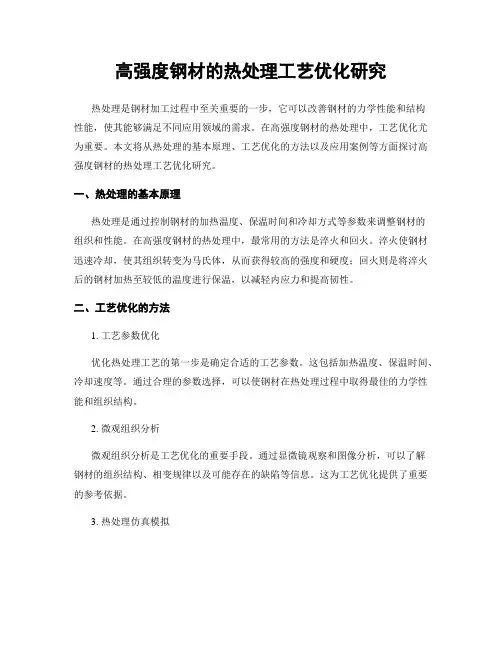 高强度钢材的热处理工艺优化研究

热处理是钢材加工过程中至关重要的一步，它可以改善钢材的力学性能和结构性能，使其能够满足不同应用领域的需求。在高强度钢材的热处理中，工艺优化尤为重要。本文将从热处理的基本原理、工艺优化的方法以及应用案例等方面探讨高强度钢材的热处理工艺优化研究。

一、热处理的基本原理

热处理是通过控制钢材的加热温度、保温时间和冷却方式等参数来调整钢材的组织和性能。在高强度钢材的热处理中，最常用的方法是淬火和回火。淬火使钢材迅速冷却，使其组织转变为马氏体，从而获得较高的强度和硬度；回火则是将淬火后的钢材加热至较低的温度进行保温，以减轻内应力和提高韧性。

二、工艺优化的方法

1. 工艺参数优化

优化热处理工艺的第一步是确定合适的工艺参数。这包括加热温度、保温时间、冷却速度等。通过合理的参数选择，可以使钢材在热处理过程中取得最佳的力学性能和组织结构。

2. 微观组织分析

微观组织分析是工艺优化的重要手段。通过显微镜观察和图像分析，可以了解钢材的组织结构、相变规律以及可能存在的缺陷等信息。这为工艺优化提供了重要的参考依据。

3. 热处理仿真模拟